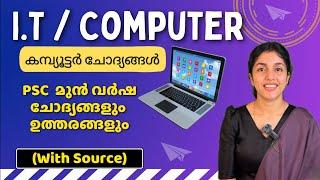 I.T / COMPUTER

കമ്പ്യൂട്ടർ ചോദ്യങ്ങൾ

PSC മുൻ വർഷ ചോദ്യങ്ങളും ഉത്തരങ്ങളും

(With Source)